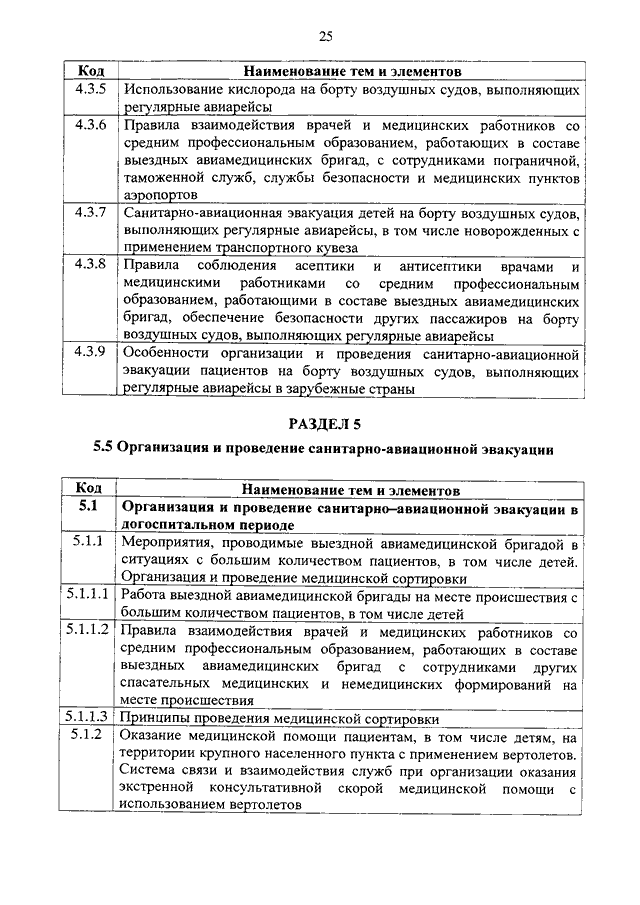 25

| Код | Наименование тем и элементов |
|---|---|
| 4.3.5 | Использование кислорода на борту воздушных судов, выполняющих регулярные авиарейсы |
| 4.3.6 | Правила взаимодействия врачей и медицинских работников со средним профессиональным образованием, работающих в составе выездных авиамедицинских бригад, с сотрудниками пограничной, таможенной служб, службы безопасности и медицинских пунктов аэропортов |
| 4.3.7 | Санитарно-авиационная эвакуация детей на борту воздушных судов, выполняющих регулярные авиарейсы, в том числе новорожденных с применением транспортного кувеза |
| 4.3.8 | Правила соблюдения асептики и антисептики врачами и медицинскими работниками со средним профессиональным образованием, работающими в составе выездных авиамедицинских бригад, обеспечение безопасности других пассажиров на борту воздушных судов, выполняющих регулярные авиарейсы |
| 4.3.9 | Особенности организации и проведения санитарно-авиационной эвакуации пациентов на борту воздушных судов, выполняющих регулярные авиарейсы в зарубежные страны |

РАЗДЕЛ 5

5.5 Организация и проведение санитарно-авиационной эвакуации

| Код | Наименование тем и элементов |
|---|---|
| 5.1 | Организация и проведение санитарно–авиационной эвакуации в догоспитальном периоде |
| 5.1.1 | Мероприятия, проводимые выездной авиамедицинской бригадой в ситуациях с большим количеством пациентов, в том числе детей. Организация и проведение медицинской сортировки |
| 5.1.1.1 | Работа выездной авиамедицинской бригады на месте происшествия с большим количеством пациентов, в том числе детей |
| 5.1.1.2 | Правила взаимодействия врачей и медицинских работников со средним профессиональным образованием, работающих в составе выездных авиамедицинских бригад с сотрудниками других спасательных медицинских и немедицинских формирований на месте происшествия |
| 5.1.1.3 | Принципы проведения медицинской сортировки |
| 5.1.2 | Оказание медицинской помощи пациентам, в том числе детям, на территории крупного населенного пункта с применением вертолетов. Система связи и взаимодействия служб при организации оказания экстренной консультативной скорой медицинской помощи с использованием вертолетов |